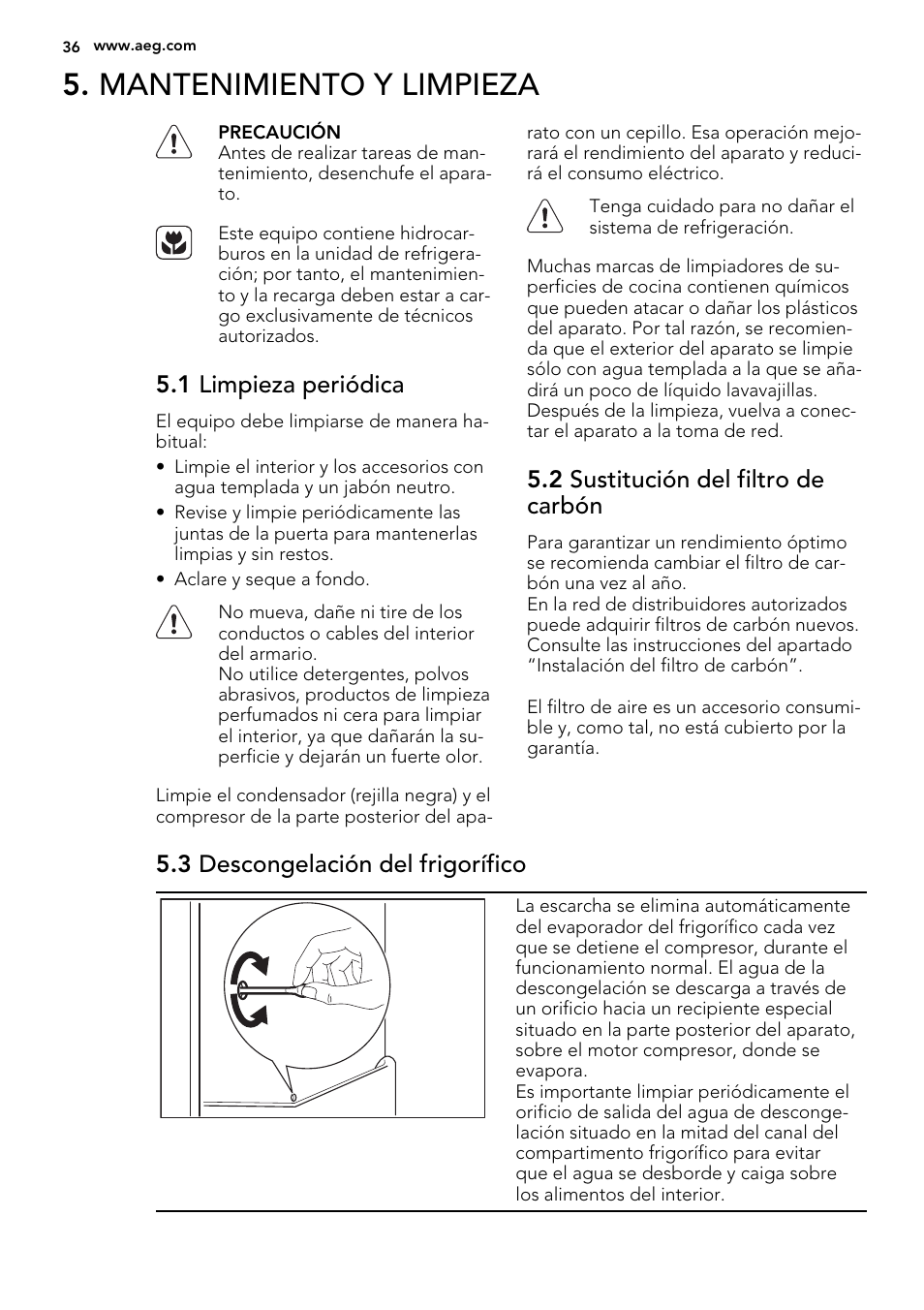 36 www.aeg.com

5. MANTENIMIENTO Y LIMPIEZA

PRECAUCIÓN
Antes de realizar tareas de mantenimiento, desenchufe el aparato.

Este equipo contiene hidrocarburos en la unidad de refrigeración; por tanto, el mantenimiento y la recarga deben estar a cargo exclusivamente de técnicos autorizados.

5.1 Limpieza periódica

El equipo debe limpiarse de manera habitual:
• Limpie el interior y los accesorios con agua templada y un jabón neutro.
• Revise y limpie periódicamente las juntas de la puerta para mantenerlas limpias y sin restos.
• Aclare y seque a fondo.

No mueva, dañe ni tire de los conductos o cables del interior del armario.
No utilice detergentes, polvos abrasivos, productos de limpieza perfumados ni cera para limpiar el interior, ya que dañarán la superficie y dejarán un fuerte olor.

Limpie el condensador (rejilla negra) y el compresor de la parte posterior del aparato con un cepillo. Esa operación mejorará el rendimiento del aparato y reducirá el consumo eléctrico.

Tenga cuidado para no dañar el sistema de refrigeración.

Muchas marcas de limpiadores de superficies de cocina contienen químicos que pueden atacar o dañar los plásticos del aparato. Por tal razón, se recomienda que el exterior del aparato se limpie sólo con agua templada a la que se añadirá un poco de líquido lavavajillas.
Después de la limpieza, vuelva a conectar el aparato a la toma de red.

5.2 Sustitución del filtro de carbón

Para garantizar un rendimiento óptimo se recomienda cambiar el filtro de carbón una vez al año.
En la red de distribuidores autorizados puede adquirir filtros de carbón nuevos. Consulte las instrucciones del apartado “Instalación del filtro de carbón”.

El filtro de aire es un accesorio consumible y, como tal, no está cubierto por la garantía.

5.3 Descongelación del frigorífico

La escarcha se elimina automáticamente del evaporador del frigorífico cada vez que se detiene el compresor, durante el funcionamiento normal. El agua de la descongelación se descarga a través de un orificio hacia un recipiente especial situado en la parte posterior del aparato, sobre el motor compresor, donde se evapora.
Es importante limpiar periódicamente el orificio de salida del agua de descongelación situado en la mitad del canal del compartimento frigorífico para evitar que el agua se desborde y caiga sobre los alimentos del interior.